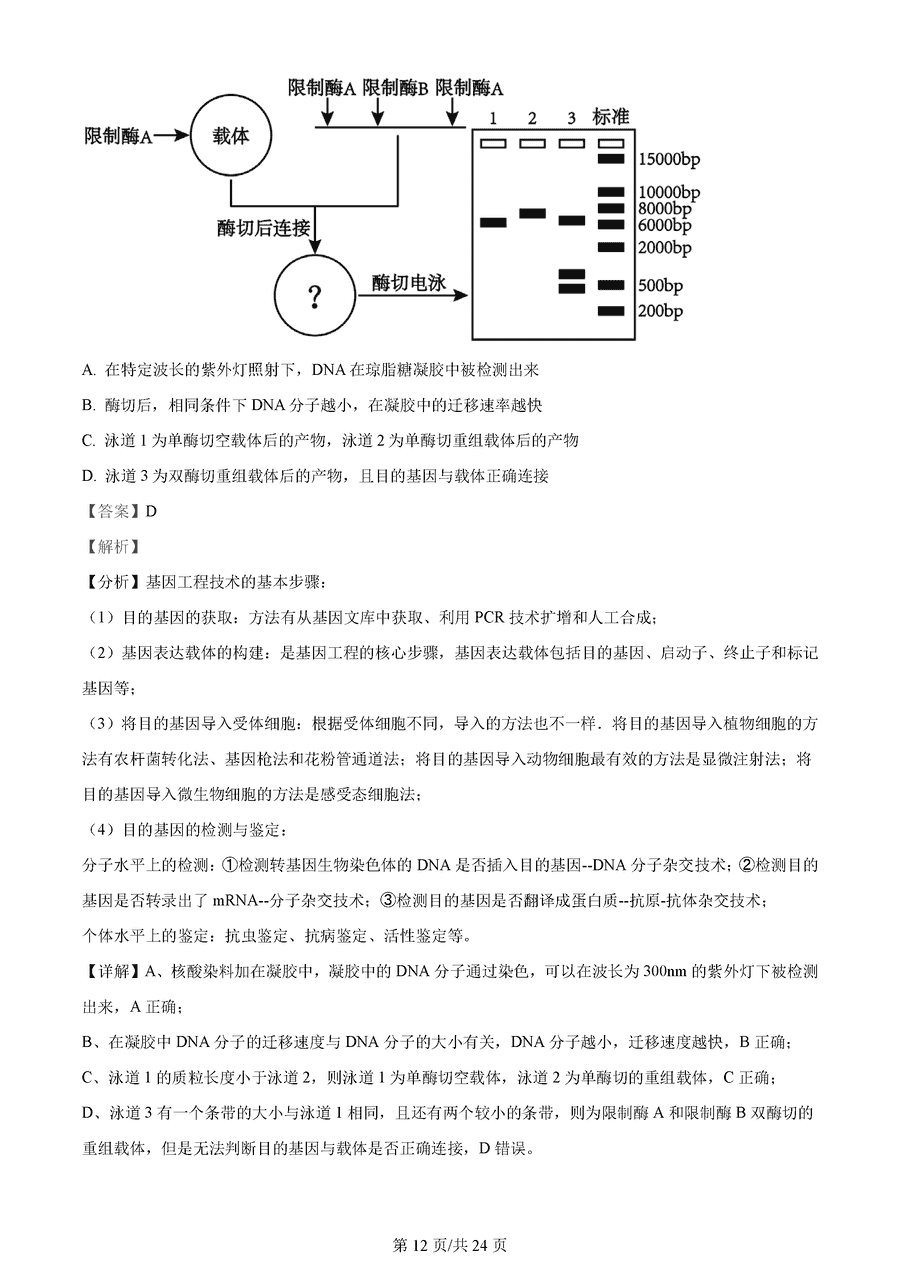 限制酶A 限制酶B 限制酶A

限制酶A 载体

酶切后连接

?

酶切电泳

1 2 3 标准

15000bp
10000bp
8000bp
6000bp
2000bp
500bp
200bp

A. 在特定波长的紫外灯照射下，DNA 在琼脂糖凝胶中被检测出来

B. 酶切后，相同条件下 DNA 分子越小，在凝胶中的迁移速率越快

C. 泳道 1 为单酶切空载体后的产物，泳道 2 为单酶切重组载体后的产物

D. 泳道 3 为双酶切重组载体后的产物，且目的基因与载体正确连接

【答案】D

【解析】

【分析】基因工程技术的基本步骤：

（1）目的基因的获取：方法有从基因文库中获取、利用 PCR 技术扩增和人工合成；

（2）基因表达载体的构建：是基因工程的核心步骤，基因表达载体包括目的基因、启动子、终止子和标记基因等；

（3）将目的基因导入受体细胞：根据受体细胞不同，导入的方法也不一样．将目的基因导入植物细胞的方法有农杆菌转化法、基因枪法和花粉管通道法；将目的基因导入动物细胞最有效的方法是显微注射法；将目的基因导入微生物细胞的方法是感受态细胞法；

（4）目的基因的检测与鉴定：

分子水平上的检测：①检测转基因生物染色体的 DNA 是否插入目的基因--DNA 分子杂交技术；②检测目的基因是否转录出了 mRNA--分子杂交技术；③检测目的基因是否翻译成蛋白质--抗原-抗体杂交技术；

个体水平上的鉴定：抗虫鉴定、抗病鉴定、活性鉴定等。

【详解】A、核酸染料加在凝胶中，凝胶中的 DNA 分子通过染色，可以在波长为 300nm 的紫外灯下被检测出来，A 正确；

B、在凝胶中 DNA 分子的迁移速度与 DNA 分子的大小有关，DNA 分子越小，迁移速度越快，B 正确；

C、泳道 1 的质粒长度小于泳道 2，则泳道 1 为单酶切空载体，泳道 2 为单酶切的重组载体，C 正确；

D、泳道 3 有一个条带的大小与泳道 1 相同，且还有两个较小的条带，则为限制酶 A 和限制酶 B 双酶切的重组载体，但是无法判断目的基因与载体是否正确连接，D 错误。

第 12 页/共 24 页